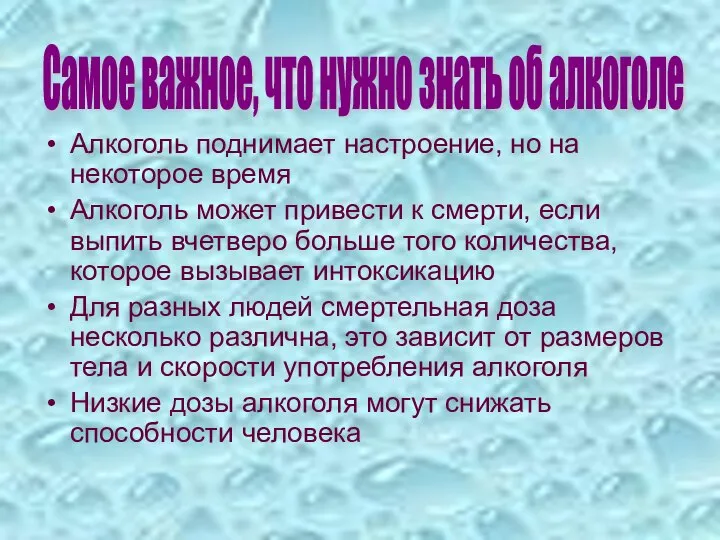 Самое важное, что нужно знать об алкоголе

• Алкоголь поднимает настроение, но на некоторое время
• Алкоголь может привести к смерти, если выпить вчетверо больше того количества, которое вызывает интоксикацию
• Для разных людей смертельная доза несколько различна, это зависит от размеров тела и скорости употребления алкоголя
• Низкие дозы алкоголя могут снижать способности человека